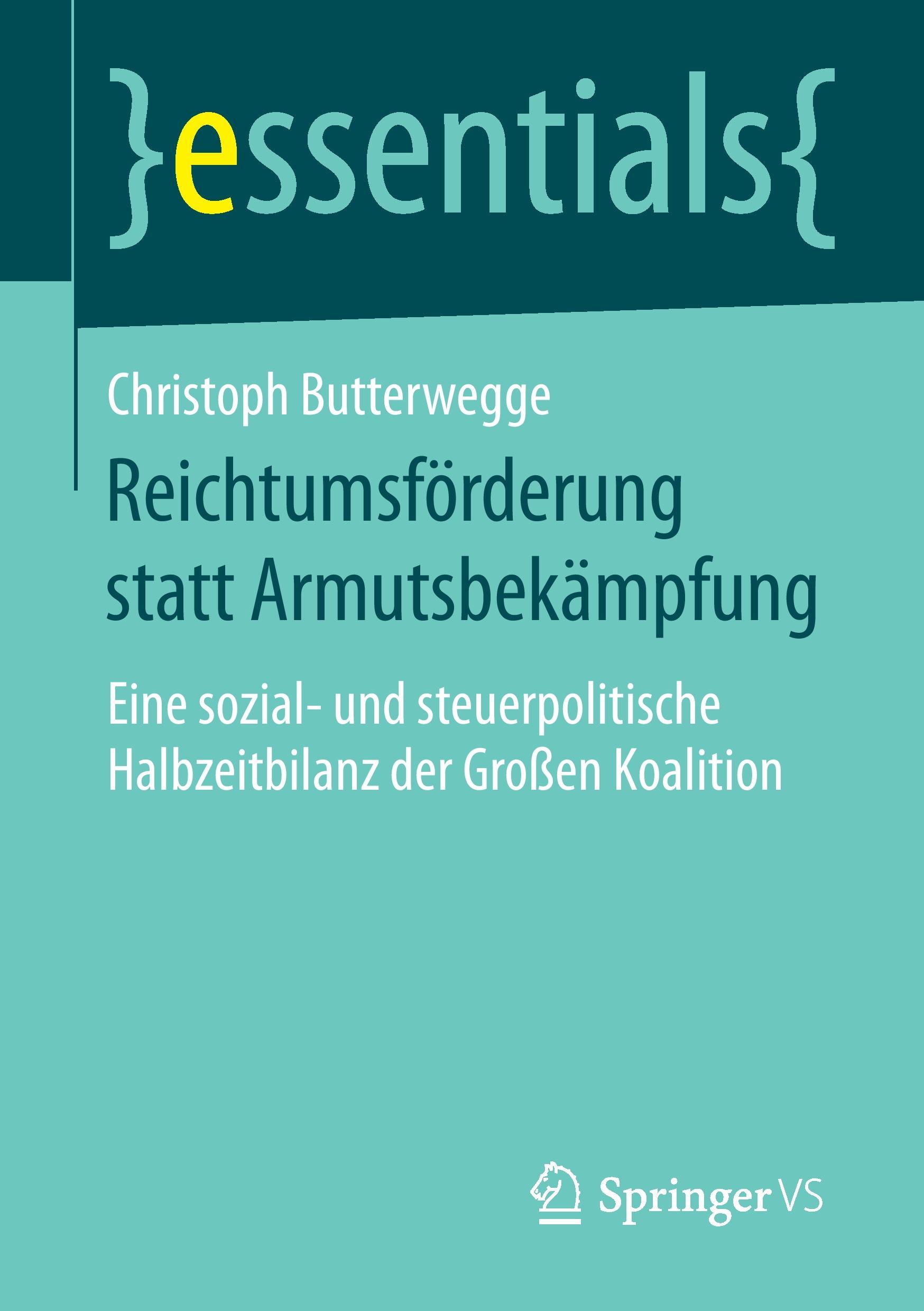 }essentials{

Christoph Butterwegge

Reichtumsförderung statt Armutsbekämpfung

Eine sozial- und steuerpolitische Halbzeitbilanz der Großen Koalition

Springer VS